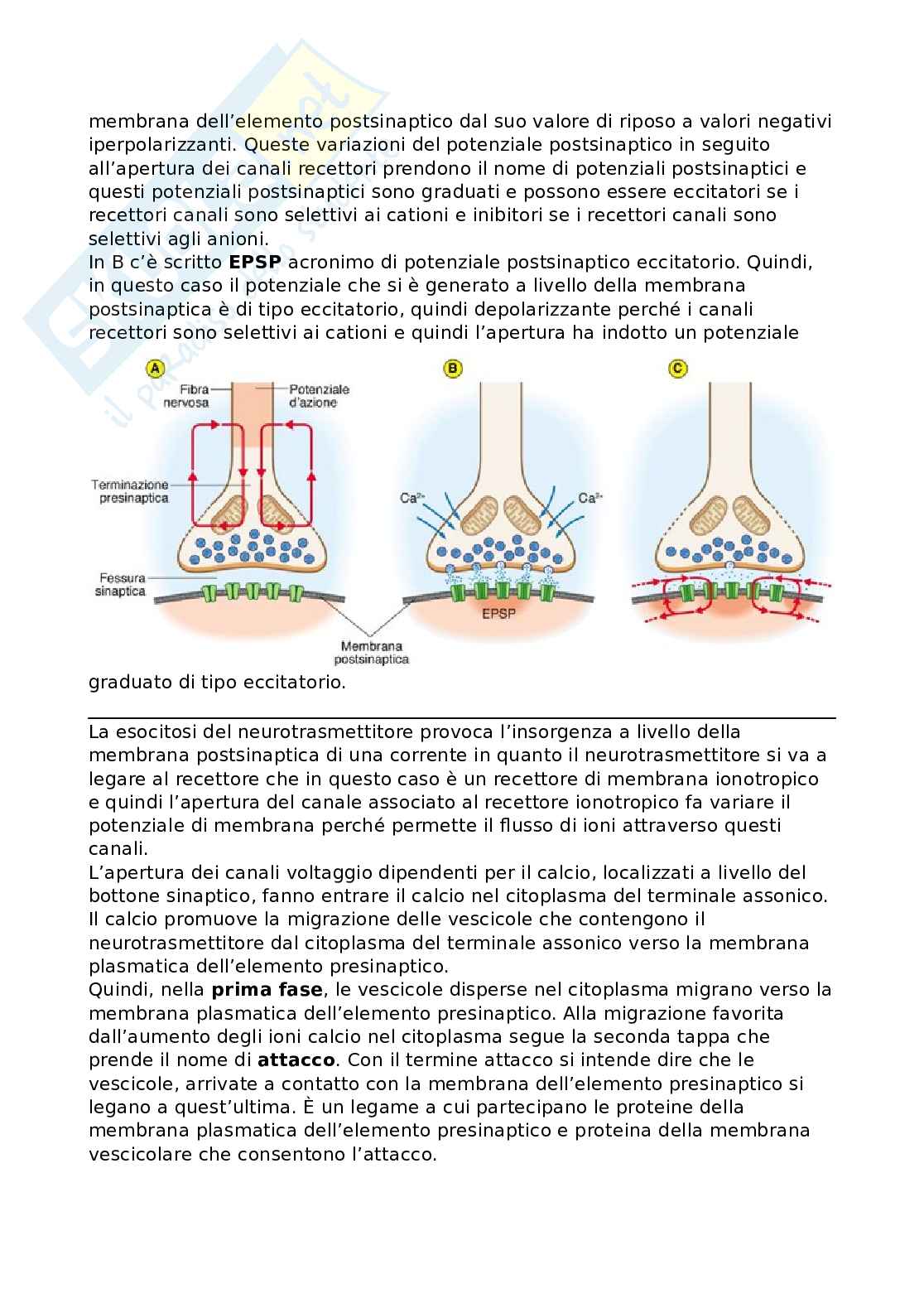 membrana dell'elemento postsinaptico dal suo valore di riposo a valori negativi iperpolarizzanti. Queste variazioni del potenziale postsinaptico in seguito all'apertura dei canali recettori prendono il nome di potenziali postsinaptici e questi potenziali postsinaptici sono graduati e possono essere eccitatori se i recettori canali sono selettivi ai cationi e inibitori se i recettori canali sono selettivi agli anioni.
In B c'è scritto **EPSP** acronimo di potenziale postsinaptico eccitatorio. Quindi, in questo caso il potenziale che si è generato a livello della membrana postsinaptica è di tipo eccitatorio, quindi depolarizzante perché i canali recettori sono selettivi ai cationi e quindi l'apertura ha indotto un potenziale

A
Fibra nervosa
Potenziale d'azione
Terminazione presinaptica
Fessura sinaptica
B
$Ca^{2+}$
$Ca^{2+}$
EPSP
C
Membrana postsinaptica

graduato di tipo eccitatorio.

La esocitosi del neurotrasmettitore provoca l'insorgenza a livello della membrana postsinaptica di una corrente in quanto il neurotrasmettitore si va a legare al recettore che in questo caso è un recettore di membrana ionotropico e quindi l'apertura del canale associato al recettore ionotropico fa variare il potenziale di membrana perché permette il flusso di ioni attraverso questi canali.
L'apertura dei canali voltaggio dipendenti per il calcio, localizzati a livello del bottone sinaptico, fanno entrare il calcio nel citoplasma del terminale assonico. Il calcio promuove la migrazione delle vescicole che contengono il neurotrasmettitore dal citoplasma del terminale assonico verso la membrana plasmatica dell'elemento presinaptico.
Quindi, nella **prima fase**, le vescicole disperse nel citoplasma migrano verso la membrana plasmatica dell'elemento presinaptico. Alla migrazione favorita dall'aumento degli ioni calcio nel citoplasma segue la seconda tappa che prende il nome di **attacco**. Con il termine attacco si intende dire che le vescicole, arrivate a contatto con la membrana dell'elemento presinaptico si legano a quest'ultima. È un legame a cui partecipano le proteine della membrana plasmatica dell'elemento presinaptico e proteina della membrana vescicolare che consentono l'attacco.